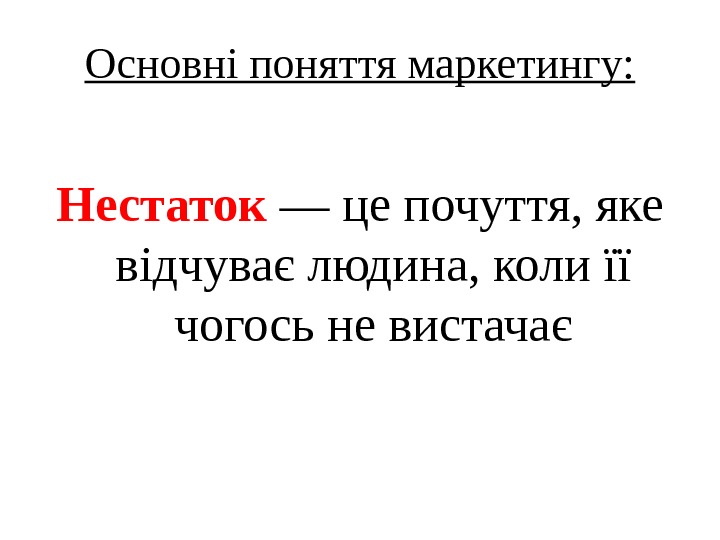 Основні поняття маркетингу:

Нестаток — це почуття, яке відчуває людина, коли її чогось не вистачає